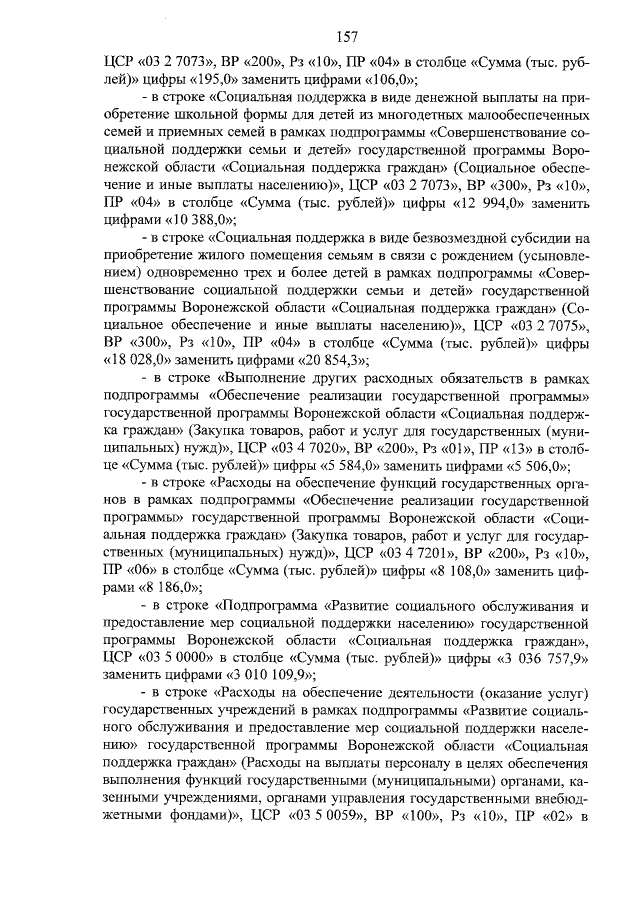 157

ЦСР «03 2 7073», ВР «200», Рз «10», ПР «04» в столбце «Сумма (тыс. рублей)» цифры «195,0» заменить цифрами «106,0»;

- в строке «Социальная поддержка в виде денежной выплаты на приобретение школьной формы для детей из многодетных малообеспеченных семей и приемных семей в рамках подпрограммы «Совершенствование социальной поддержки семьи и детей» государственной программы Воронежской области «Социальная поддержка граждан» (Социальное обеспечение и иные выплаты населению)», ЦСР «03 2 7073», ВР «300», Рз «10», ПР «04» в столбце «Сумма (тыс. рублей)» цифры «12 994,0» заменить цифрами «10 388,0»;

- в строке «Социальная поддержка в виде безвозмездной субсидии на приобретение жилого помещения семьям в связи с рождением (усыновлением) одновременно трех и более детей в рамках подпрограммы «Совершенствование социальной поддержки семьи и детей» государственной программы Воронежской области «Социальная поддержка граждан» (Социальное обеспечение и иные выплаты населению)», ЦСР «03 2 7075», ВР «300», Рз «10», ПР «04» в столбце «Сумма (тыс. рублей)» цифры «18 028,0» заменить цифрами «20 854,3»;

- в строке «Выполнение других расходных обязательств в рамках подпрограммы «Обеспечение реализации государственной программы» государственной программы Воронежской области «Социальная поддержка граждан» (Закупка товаров, работ и услуг для государственных (муниципальных) нужд)», ЦСР «03 4 7020», ВР «200», Рз «01», ПР «13» в столбце «Сумма (тыс. рублей)» цифры «5 584,0» заменить цифрами «5 506,0»;

- в строке «Расходы на обеспечение функций государственных органов в рамках подпрограммы «Обеспечение реализации государственной программы» государственной программы Воронежской области «Социальная поддержка граждан» (Закупка товаров, работ и услуг для государственных (муниципальных) нужд)», ЦСР «03 4 7201», ВР «200», Рз «10», ПР «06» в столбце «Сумма (тыс. рублей)» цифры «8 108,0» заменить цифрами «8 186,0»;

- в строке «Подпрограмма «Развитие социального обслуживания и предоставление мер социальной поддержки населению» государственной программы Воронежской области «Социальная поддержка граждан», ЦСР «03 5 0000» в столбце «Сумма (тыс. рублей)» цифры «3 036 757,9» заменить цифрами «3 010 109,9»;

- в строке «Расходы на обеспечение деятельности (оказание услуг) государственных учреждений в рамках подпрограммы «Развитие социального обслуживания и предоставление мер социальной поддержки населению» государственной программы Воронежской области «Социальная поддержка граждан» (Расходы на выплаты персоналу в целях обеспечения выполнения функций государственными (муниципальными) органами, казенными учреждениями, органами управления государственными внебюджетными фондами)», ЦСР «03 5 0059», ВР «100», Рз «10», ПР «02» в